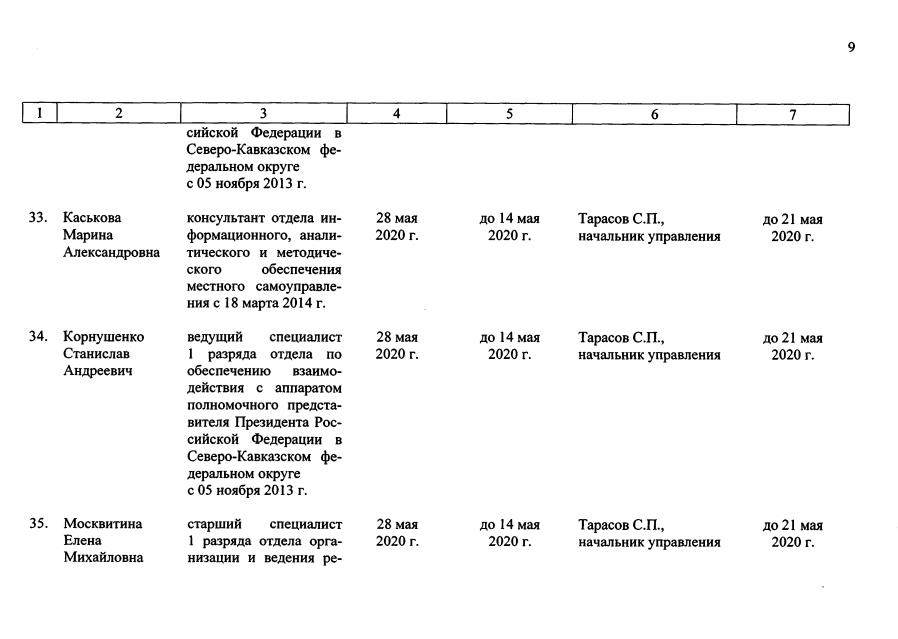 9

| 1 | 2 | 3 | 4 | 5 | 6 | 7 |
|---|---|---|---|---|---|---|
| | | сийской Федерации в Северо-Кавказском федеральном округе с 05 ноября 2013 г. | | | | |
| 33. | Каськова Марина Александровна | консультант отдела информационного, аналитического и методического обеспечения местного самоуправления с 18 марта 2014 г. | 28 мая 2020 г. | до 14 мая 2020 г. | Тарасов С.П., начальник управления | до 21 мая 2020 г. |
| 34. | Корнушенко Станислав Андреевич | ведущий специалист 1 разряда отдела по обеспечению взаимодействия с аппаратом полномочного представителя Президента Российской Федерации в Северо-Кавказском федеральном округе с 05 ноября 2013 г. | 28 мая 2020 г. | до 14 мая 2020 г. | Тарасов С.П., начальник управления | до 21 мая 2020 г. |
| 35. | Москвитина Елена Михайловна | старший специалист 1 разряда отдела организации и ведения ре- | 28 мая 2020 г. | до 14 мая 2020 г. | Тарасов С.П., начальник управления | до 21 мая 2020 г. |